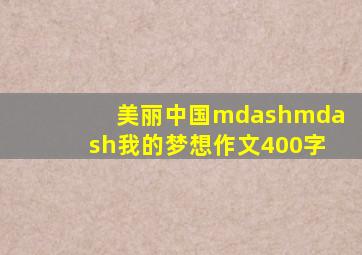 美丽中国mdashmdash我的梦想作文400字